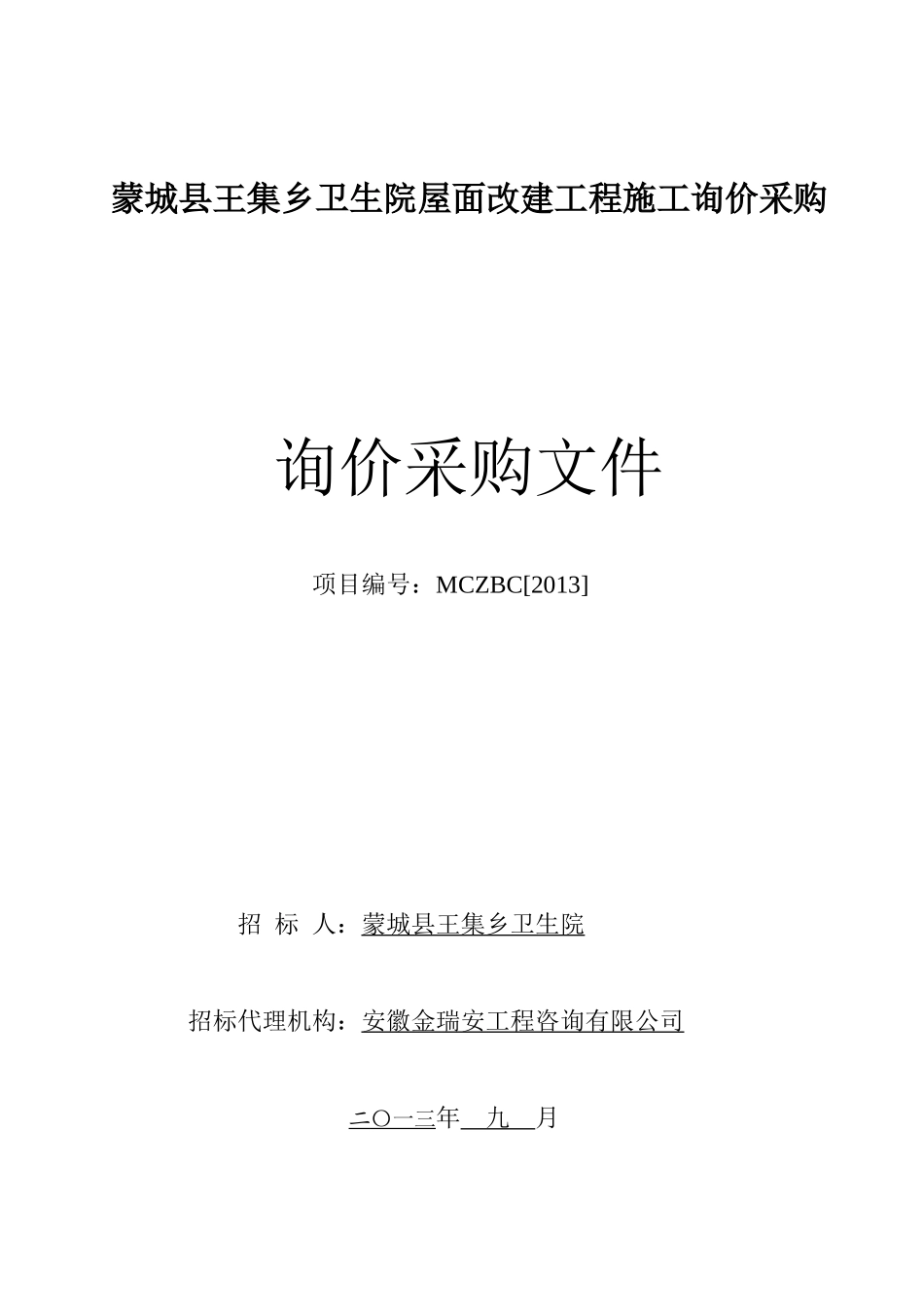 蒙城县王集乡卫生院屋面改建工程施工询价采购

询价采购文件

项目编号：MCZBC[2013]

招 标 人：蒙城县王集乡卫生院

招标代理机构：安徽金瑞安工程咨询有限公司

二〇一三年 九 月